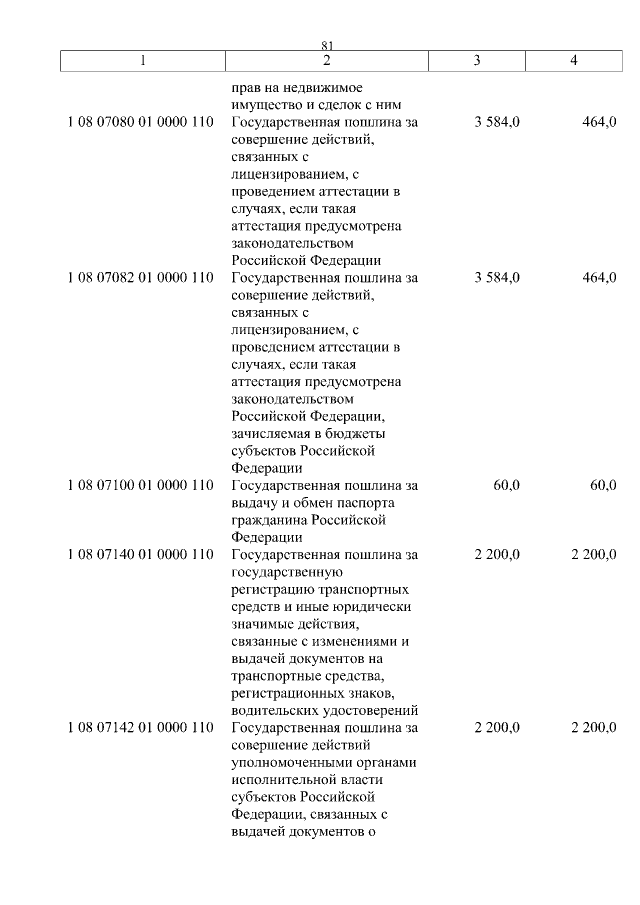 81

| 1 | 2 | 3 | 4 |
|---|---|---|---|
| | прав на недвижимое имущество и сделок с ним | | |
| 1 08 07080 01 0000 110 | Государственная пошлина за совершение действий, связанных с лицензированием, с проведением аттестации в случаях, если такая аттестация предусмотрена законодательством Российской Федерации | 3 584,0 | 464,0 |
| 1 08 07082 01 0000 110 | Государственная пошлина за совершение действий, связанных с лицензированием, с проведением аттестации в случаях, если такая аттестация предусмотрена законодательством Российской Федерации, зачисляемая в бюджеты субъектов Российской Федерации | 3 584,0 | 464,0 |
| 1 08 07100 01 0000 110 | Государственная пошлина за выдачу и обмен паспорта гражданина Российской Федерации | 60,0 | 60,0 |
| 1 08 07140 01 0000 110 | Государственная пошлина за государственную регистрацию транспортных средств и иные юридически значимые действия, связанные с изменениями и выдачей документов на транспортные средства, регистрационных знаков, водительских удостоверений | 2 200,0 | 2 200,0 |
| 1 08 07142 01 0000 110 | Государственная пошлина за совершение действий уполномоченными органами исполнительной власти субъектов Российской Федерации, связанных с выдачей документов о | 2 200,0 | 2 200,0 |